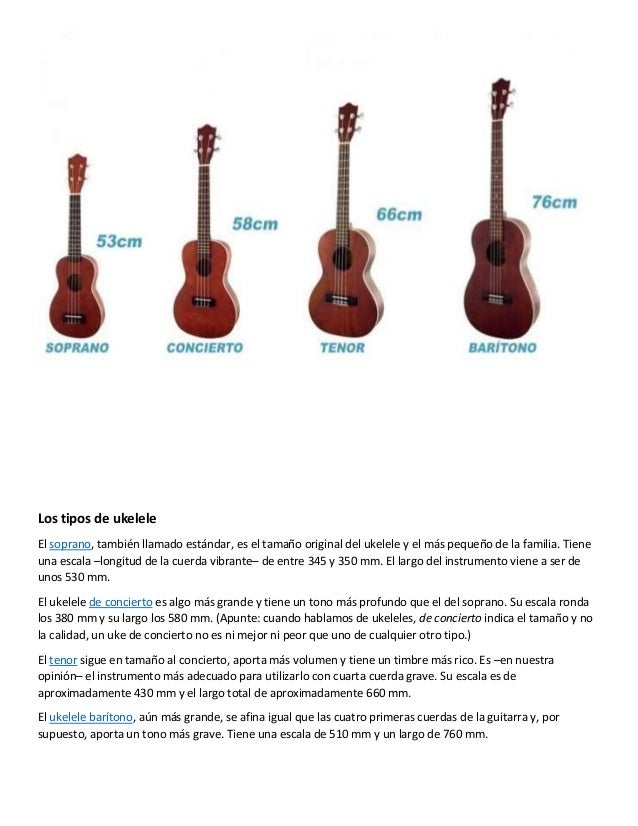 53cm
58cm
66cm
76cm

SOPRANO
CONCIERTO
TENOR
BARÍTONO

Los tipos de ukelele

El soprano, también llamado estándar, es el tamaño original del ukelele y el más pequeño de la familia. Tiene una escala –longitud de la cuerda vibrante– de entre 345 y 350 mm. El largo del instrumento viene a ser de unos 530 mm.

El ukelele de concierto es algo más grande y tiene un tono más profundo que el del soprano. Su escala ronda los 380 mm y su largo los 580 mm. (Apunte: cuando hablamos de ukeleles, de concierto indica el tamaño y no la calidad, un uke de concierto no es ni mejor ni peor que uno de cualquier otro tipo.)

El tenor sigue en tamaño al concierto, aporta más volumen y tiene un timbre más rico. Es –en nuestra opinión– el instrumento más adecuado para utilizarlo con cuarta cuerda grave. Su escala es de aproximadamente 430 mm y el largo total de aproximadamente 660 mm.

El ukelele barítono, aún más grande, se afina igual que las cuatro primeras cuerdas de la guitarra y, por supuesto, aporta un tono más grave. Tiene una escala de 510 mm y un largo de 760 mm.